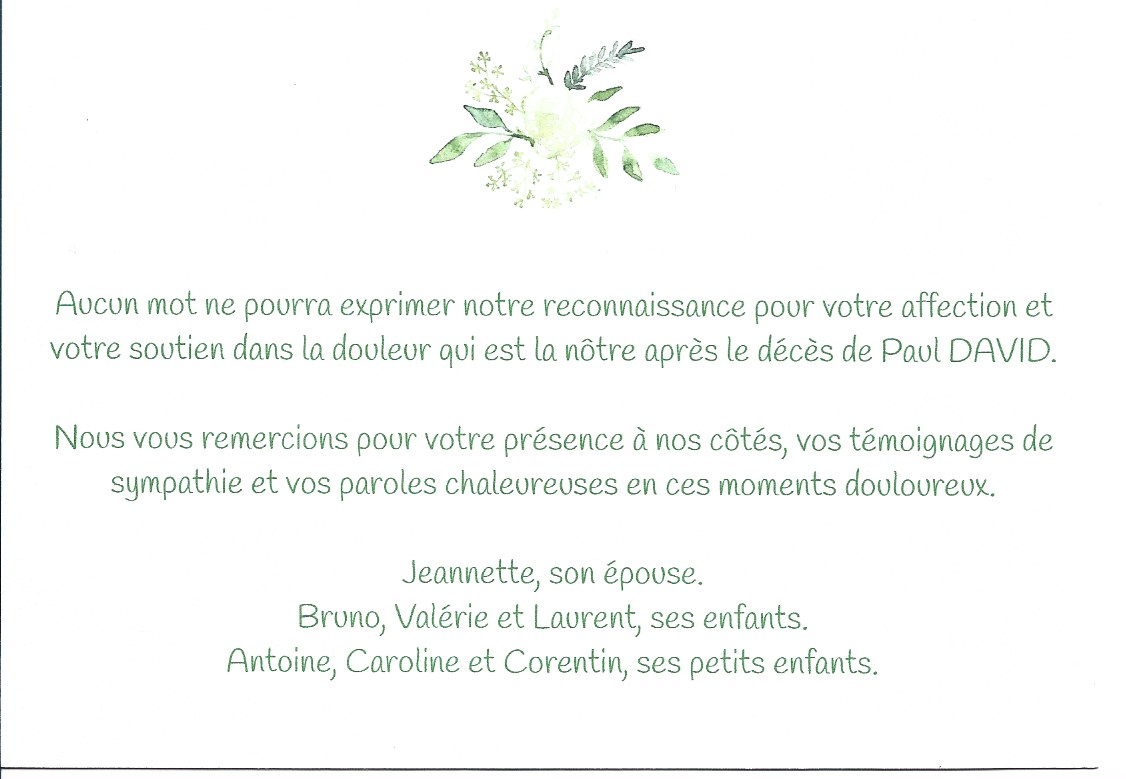 Aucun mot ne pourra exprimer notre reconnaissance pour votre affection et votre soutien dans la douleur qui est la nôtre après le décès de Paul DAVID.

Nous vous remercions pour votre présence à nos côtés, vos témoignages de sympathie et vos paroles chaleureuses en ces moments douloureux.

Jeannette, son épouse.
Bruno, Valérie et Laurent, ses enfants.
Antoine, Caroline et Corentin, ses petits enfants.